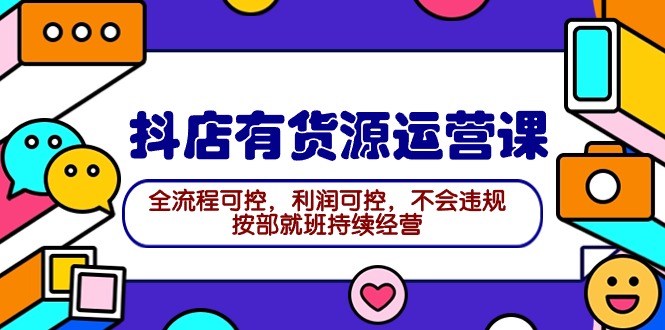 抖店有货源运营课

全流程可控，利润可控，不会违规
按部就班持续经营